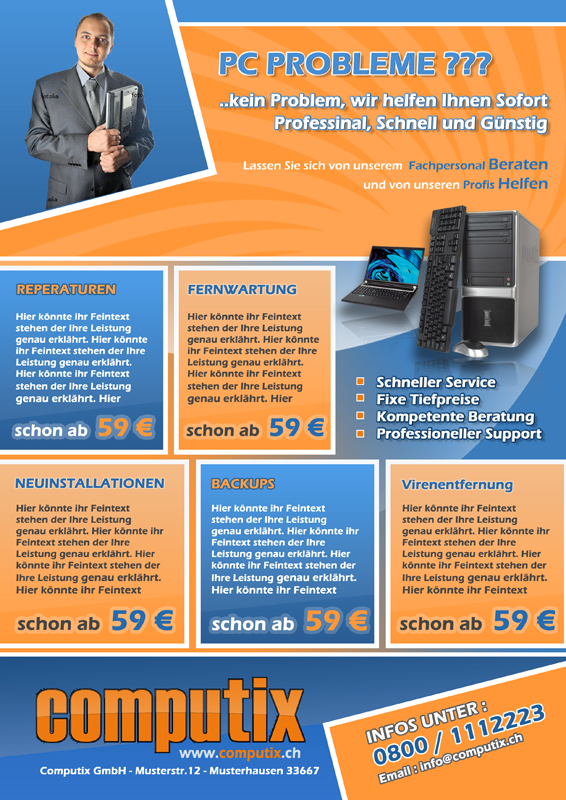 PC PROBLEME ???

..kein Problem, wir helfen Ihnen Sofort
Professinal, Schnell und Günstig

Lassen Sie sich von unserem Fachpersonal Beraten
und von unseren Profis Helfen

REPERATUREN

Hier könnte ihr Feintext stehen der Ihre Leistung genau erklährt. Hier könnte ihr Feintext stehen der Ihre Leistung genau erklährt. Hier könnte ihr Feintext stehen der Ihre Leistung genau erklährt. Hier

schon ab 59 €

FERNWARTUNG

Hier könnte ihr Feintext stehen der Ihre Leistung genau erklährt. Hier könnte ihr Feintext stehen der Ihre Leistung genau erklährt. Hier könnte ihr Feintext stehen der Ihre Leistung genau erklährt. Hier

schon ab 59 €

Schneller Service
Fixe Tiefpreise
Kompetente Beratung
Professioneller Support

NEUINSTALLATIONEN

Hier könnte ihr Feintext stehen der Ihre Leistung genau erklährt. Hier könnte ihr Feintext stehen der Ihre Leistung genau erklährt. Hier könnte ihr Feintext stehen der Ihre Leistung genau erklährt. Hier könnte ihr Feintext

schon ab 59 €

BACKUPS

Hier könnte ihr Feintext stehen der Ihre Leistung genau erklährt. Hier könnte ihr Feintext stehen der Ihre Leistung genau erklährt. Hier könnte ihr Feintext stehen der Ihre Leistung genau erklährt. Hier könnte ihr Feintext

schon ab 59 €

Virenentfernung

Hier könnte ihr Feintext stehen der Ihre Leistung genau erklährt. Hier könnte ihr Feintext stehen der Ihre Leistung genau erklährt. Hier könnte ihr Feintext stehen der Ihre Leistung genau erklährt. Hier könnte ihr Feintext

schon ab 59 €

computix
www.computix.ch
Computix GmbH - Musterstr.12 - Musterhausen 33667

INFOS UNTER :
0800 / 1112223
Email : info@computix.ch